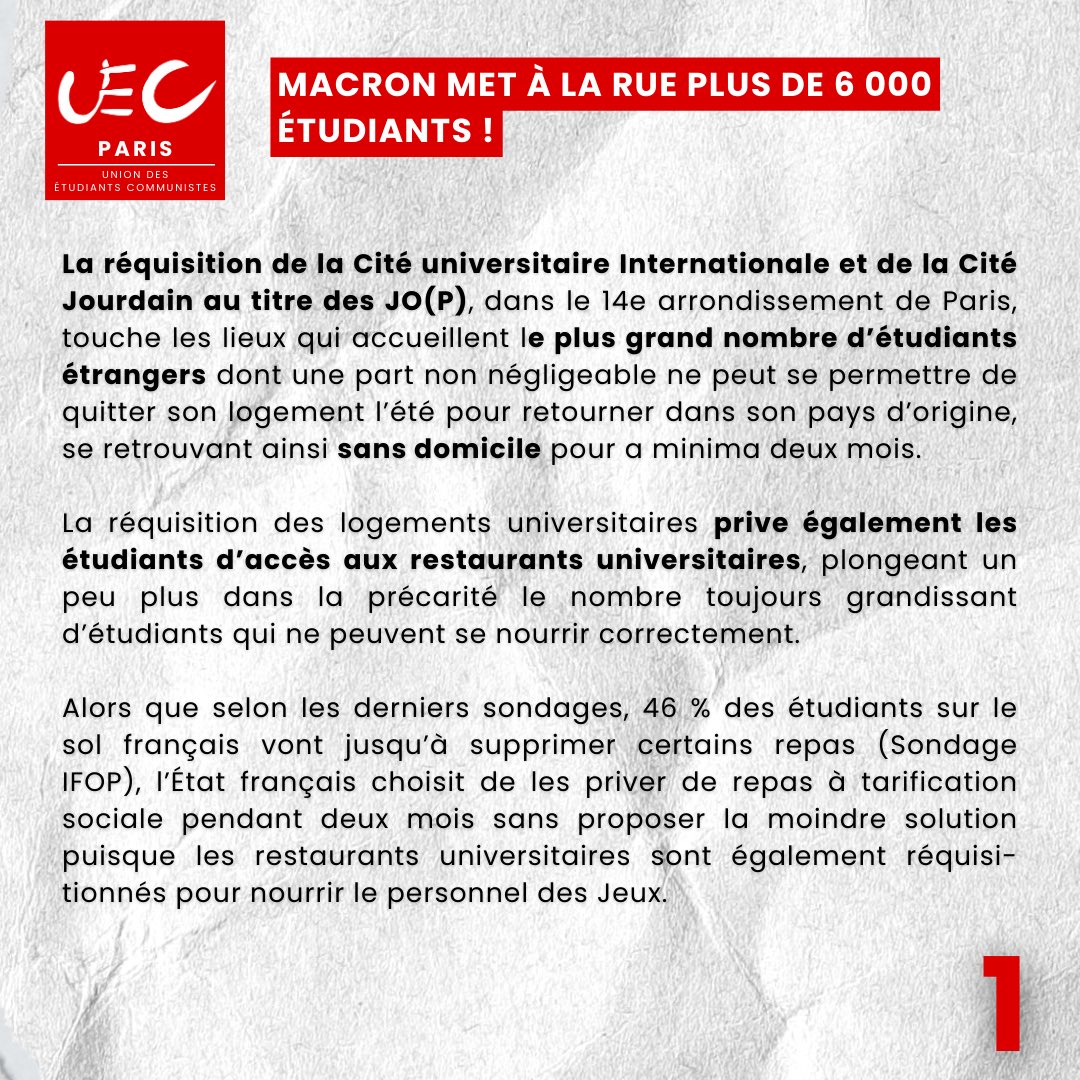 UEC
PARIS
UNION DES ÉTUDIANTS COMMUNISTES

MACRON MET À LA RUE PLUS DE 6 000 ÉTUDIANTS !

La réquisition de la Cité universitaire Internationale et de la Cité Jourdain au titre des JO(P), dans le 14e arrondissement de Paris, touche les lieux qui accueillent le plus grand nombre d'étudiants étrangers dont une part non négligeable ne peut se permettre de quitter son logement l'été pour retourner dans son pays d'origine, se retrouvant ainsi sans domicile pour a minima deux mois.

La réquisition des logements universitaires prive également les étudiants d'accès aux restaurants universitaires, plongeant un peu plus dans la précarité le nombre toujours grandissant d'étudiants qui ne peuvent se nourrir correctement.

Alors que selon les derniers sondages, 46 % des étudiants sur le sol français vont jusqu'à supprimer certains repas (Sondage IFOP), l'État français choisit de les priver de repas à tarification sociale pendant deux mois sans proposer la moindre solution puisque les restaurants universitaires sont également réquisitionnés pour nourrir le personnel des Jeux.

1